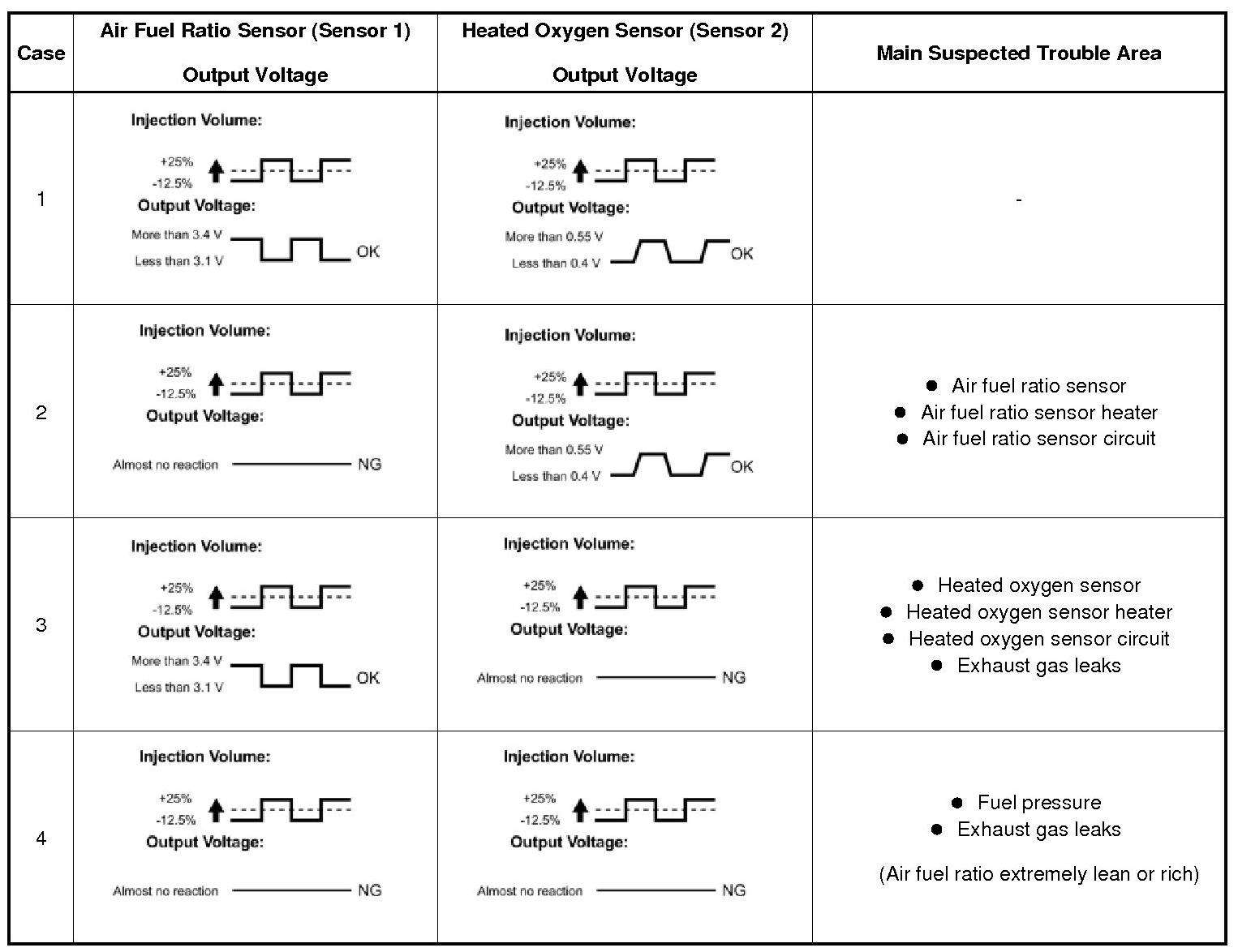 | Case | Air Fuel Ratio Sensor (Sensor 1) Output Voltage | Heated Oxygen Sensor (Sensor 2) Output Voltage | Main Suspected Trouble Area |
|---|---|---|---|
| 1 | Injection Volume: +25% -12.5% Output Voltage: More than 3.4 V Less than 3.1 V OK | Injection Volume: +25% -12.5% Output Voltage: More than 0.55 V Less than 0.4 V OK | - |
| 2 | Injection Volume: +25% -12.5% Output Voltage: Almost no reaction NG | Injection Volume: +25% -12.5% Output Voltage: More than 0.55 V Less than 0.4 V OK | ● Air fuel ratio sensor ● Air fuel ratio sensor heater ● Air fuel ratio sensor circuit |
| 3 | Injection Volume: +25% -12.5% Output Voltage: More than 3.4 V Less than 3.1 V OK | Injection Volume: +25% -12.5% Output Voltage: Almost no reaction NG | ● Heated oxygen sensor ● Heated oxygen sensor heater ● Heated oxygen sensor circuit ● Exhaust gas leaks |
| 4 | Injection Volume: +25% -12.5% Output Voltage: Almost no reaction NG | Injection Volume: +25% -12.5% Output Voltage: Almost no reaction NG | ● Fuel pressure ● Exhaust gas leaks (Air fuel ratio extremely lean or rich) |